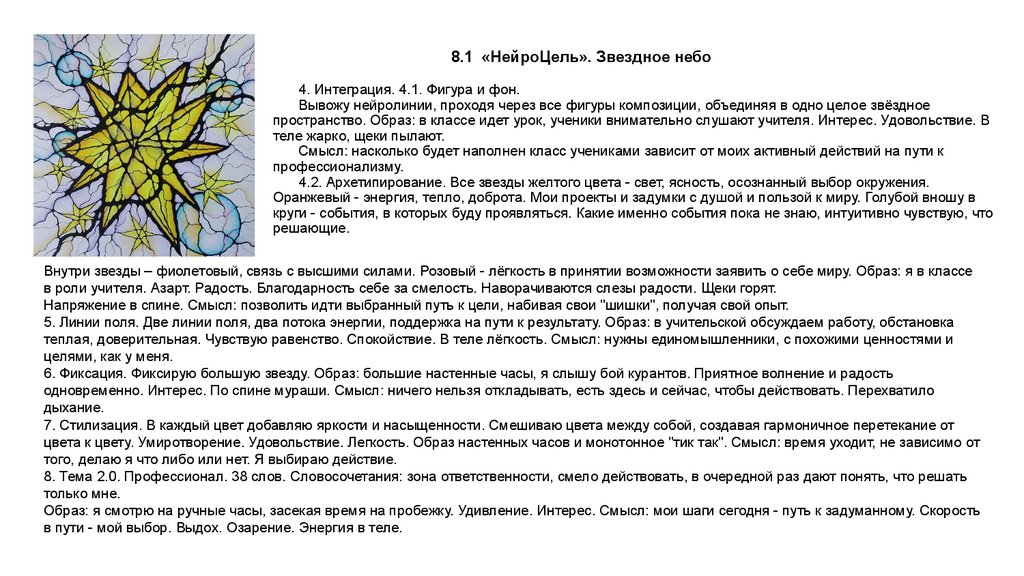 8.1 «НейроЦель». Звездное небо

4. Интеграция. 4.1. Фигура и фон.

Вывожу нейролинии, проходя через все фигуры композиции, объединяя в одно целое звёздное пространство. Образ: в классе идет урок, ученики внимательно слушают учителя. Интерес. Удовольствие. В теле жарко, щеки пылают.

Смысл: насколько будет наполнен класс учениками зависит от моих активный действий на пути к профессионализму.

4.2. Архетипирование. Все звезды желтого цвета - свет, ясность, осознанный выбор окружения. Оранжевый - энергия, тепло, доброта. Мои проекты и задумки с душой и пользой к миру. Голубой вношу в круги - события, в которых буду проявляться. Какие именно события пока не знаю, интуитивно чувствую, что решающие.

Внутри звезды – фиолетовый, связь с высшими силами. Розовый - лёгкость в принятии возможности заявить о себе миру. Образ: я в классе в роли учителя. Азарт. Радость. Благодарность себе за смелость. Наворачиваются слезы радости. Щеки горят.
Напряжение в спине. Смысл: позволить идти выбранный путь к цели, набивая свои "шишки", получая свой опыт.
5. Линии поля. Две линии поля, два потока энергии, поддержка на пути к результату. Образ: в учительской обсуждаем работу, обстановка теплая, доверительная. Чувствую равенство. Спокойствие. В теле лёгкость. Смысл: нужны единомышленники, с похожими ценностями и целями, как у меня.
6. Фиксация. Фиксирую большую звезду. Образ: большие настенные часы, я слышу бой курантов. Приятное волнение и радость одновременно. Интерес. По спине мураши. Смысл: ничего нельзя откладывать, есть здесь и сейчас, чтобы действовать. Перехватило дыхание.
7. Стилизация. В каждый цвет добавляю яркости и насыщенности. Смешиваю цвета между собой, создавая гармоничное перетекание от цвета к цвету. Умиротворение. Удовольствие. Легкость. Образ настенных часов и монотонное "тик так". Смысл: время уходит, не зависимо от того, делаю я что либо или нет. Я выбираю действие.
8. Тема 2.0. Профессионал. 38 слов. Словосочетания: зона ответственности, смело действовать, в очередной раз дают понять, что решать только мне.
Образ: я смотрю на ручные часы, засекая время на пробежку. Удивление. Интерес. Смысл: мои шаги сегодня - путь к задуманному. Скорость в пути - мой выбор. Выдох. Озарение. Энергия в теле.